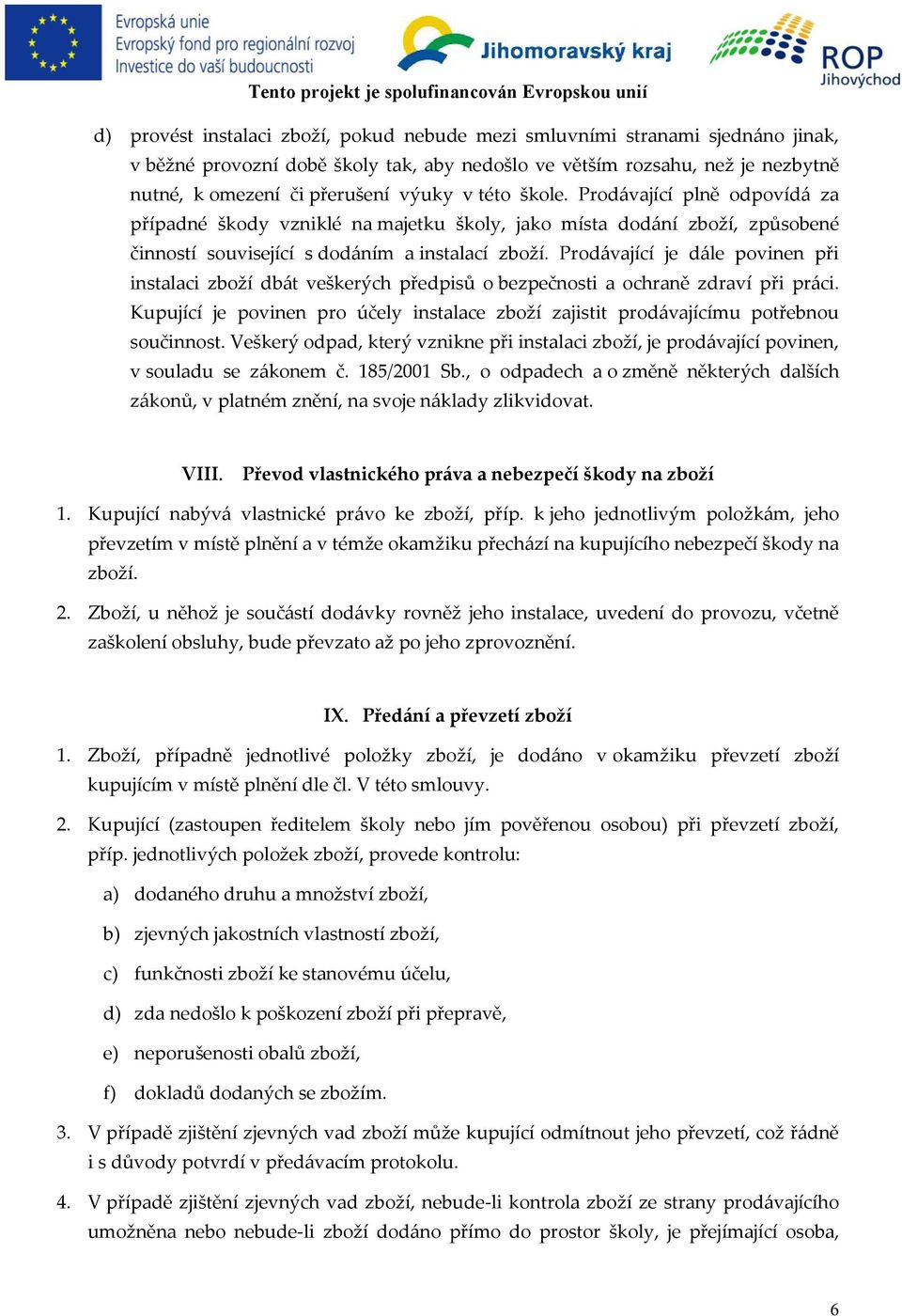 Evropská unie
Evropský fond pro regionální rozvoj
Investice do vaší budoucnosti

Jihomoravský kraj

ROP
Jihovýchod

Tento projekt je spolufinancován Evropskou unií

d) provést instalaci zboží, pokud nebude mezi smluvními stranami sjednáno jinak, v běžné provozní době školy tak, aby nedošlo ve větším rozsahu, než je nezbytně nutné, k omezení či přerušení výuky v této škole. Prodávající plně odpovídá za případné škody vzniklé na majetku školy, jako místa dodání zboží, způsobené činností související s dodáním a instalací zboží. Prodávající je dále povinen při instalaci zboží dbát veškerých předpisů o bezpečnosti a ochraně zdraví při práci. Kupující je povinen pro účely instalace zboží zajistit prodávajícímu potřebnou součinnost. Veškerý odpad, který vznikne při instalaci zboží, je prodávající povinen, v souladu se zákonem č. 185/2001 Sb., o odpadech a o změně některých dalších zákonů, v platném znění, na svoje náklady zlikvidovat.

VIII. Převod vlastnického práva a nebezpečí škody na zboží

1. Kupující nabývá vlastnické právo ke zboží, příp. k jeho jednotlivým položkám, jeho převzetím v místě plnění a v témže okamžiku přechází na kupujícího nebezpečí škody na zboží.

2. Zboží, u něhož je součástí dodávky rovněž jeho instalace, uvedení do provozu, včetně zaškolení obsluhy, bude převzato až po jeho zprovoznění.

IX. Předání a převzetí zboží

1. Zboží, případně jednotlivé položky zboží, je dodáno v okamžiku převzetí zboží kupujícím v místě plnění dle čl. V této smlouvy.

2. Kupující (zastoupen ředitelem školy nebo jím pověřenou osobou) při převzetí zboží, příp. jednotlivých položek zboží, provede kontrolu:

a) dodaného druhu a množství zboží,

b) zjevných jakostních vlastností zboží,

c) funkčnosti zboží ke stanovému účelu,

d) zda nedošlo k poškození zboží při přepravě,

e) neporušenosti obalů zboží,

f) dokladů dodaných se zbožím.

3. V případě zjištění zjevných vad zboží může kupující odmítnout jeho převzetí, což řádně i s důvody potvrdí v předávacím protokolu.

4. V případě zjištění zjevných vad zboží, nebude-li kontrola zboží ze strany prodávajícího umožněna nebo nebude-li zboží dodáno přímo do prostor školy, je přejímající osoba,

6